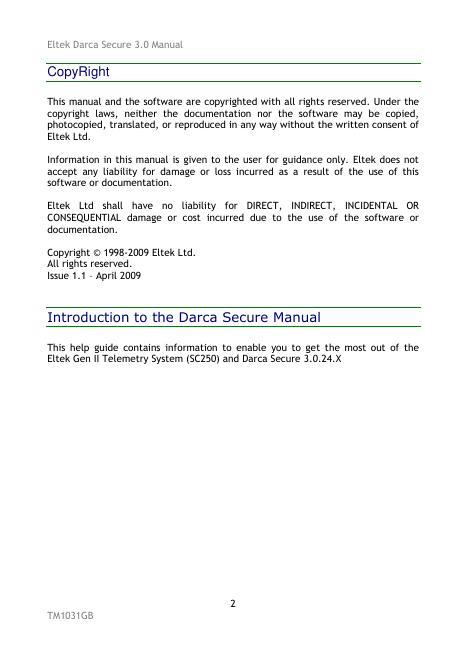 Eltek Darca Secure 3.0 Manual

CopyRight

This manual and the software are copyrighted with all rights reserved. Under the copyright laws, neither the documentation nor the software may be copied, photocopied, translated, or reproduced in any way without the written consent of Eltek Ltd.

Information in this manual is given to the user for guidance only. Eltek does not accept any liability for damage or loss incurred as a result of the use of this software or documentation.

Eltek Ltd shall have no liability for DIRECT, INDIRECT, INCIDENTAL OR CONSEQUENTIAL damage or cost incurred due to the use of the software or documentation.

Copyright © 1998-2009 Eltek Ltd.
All rights reserved.
Issue 1.1 – April 2009

Introduction to the Darca Secure Manual

This help guide contains information to enable you to get the most out of the Eltek Gen II Telemetry System (SC250) and Darca Secure 3.0.24.X

2

TM1031GB